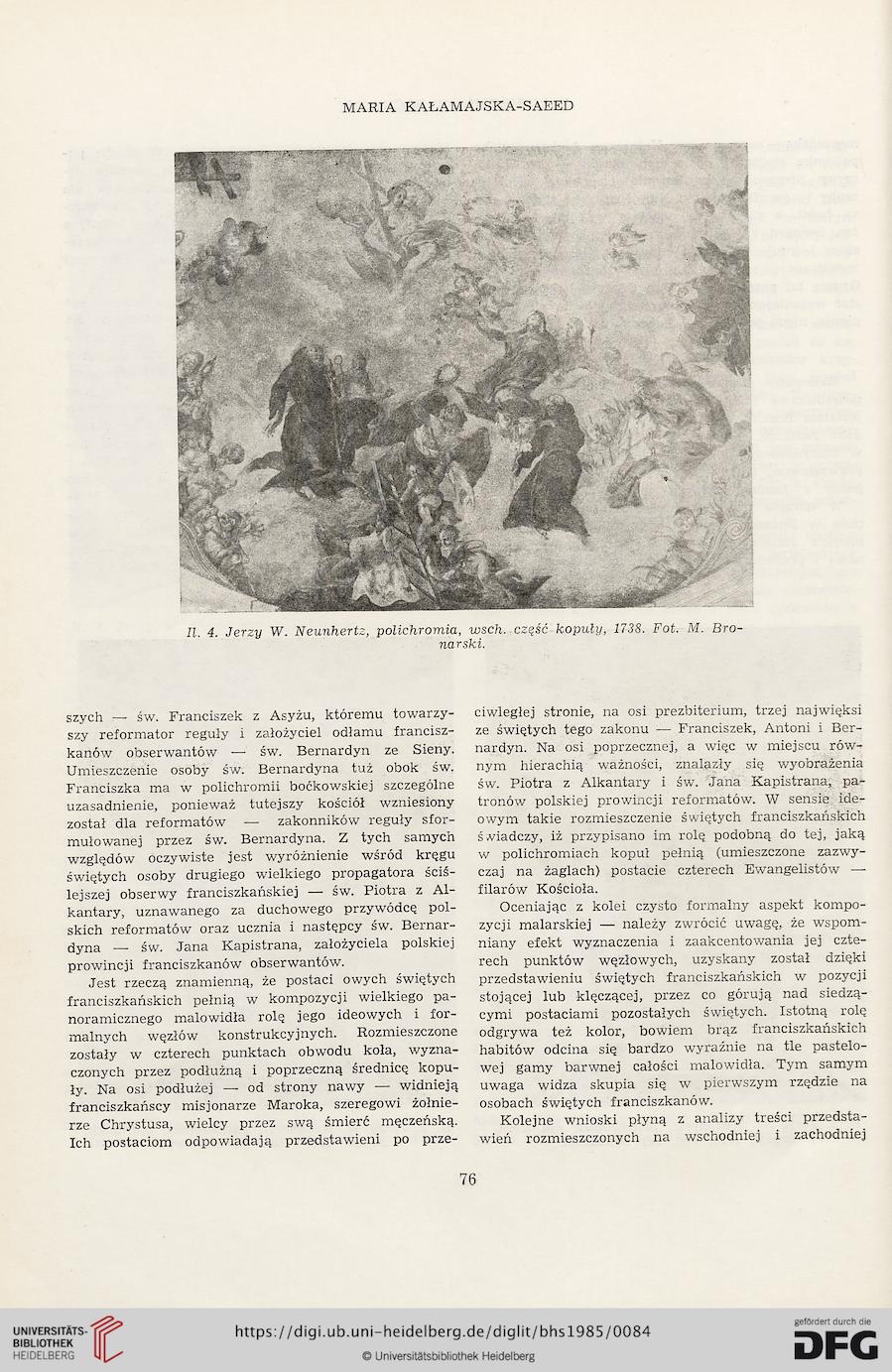 MARIA KAŁAMAJSKA-SAEED

Il. 4. Jerzy W. Neunhertz, polichromia, wsch. część kopuły, 1738. Fot. M. Bronarski.

szych — św. Franciszek z Asyżu, któremu towarzyszy reformator reguły i założyciel odłamu franciszkanów obserwantów — św. Bernardyn ze Sieny. Umieszczenie osoby św. Bernardyna tuż obok św. Franciszka ma w polichromii boćkowskiej szczególne uzasadnienie, ponieważ tutejszy kościół wzniesiony został dla reformatów — zakonników reguły sformułowanej przez św. Bernardyna. Z tych samych względów oczywiste jest wyróżnienie wśród kręgu świętych osoby drugiego wielkiego propagatora ściślejszej obserwy franciszkańskiej — św. Piotra z Alkantary, uznawanego za duchowego przywódcę polskich reformatów oraz ucznia i następcy św. Bernardyna — św. Jana Kapistrana, założyciela polskiej prowincji franciszkanów obserwantów.

Jest rzeczą znamienną, że postaci owych świętych franciszkańskich pełnią w kompozycji wielkiego panoramicznego malowidła rolę jego ideowych i formalnych węzłów konstrukcyjnych. Rozmieszczone zostały w czterech punktach obwodu koła, wyznaczonych przez podłużną i poprzeczną średnicę kopuły. Na osi podłużej — od strony nawy — widnieją franciszkańscy misjonarze Maroka, szeregowi żołnierze Chrystusa, wielcy przez swą śmierć męczeńską. Ich postaciom odpowiadają przedstawieni po przeciwległej stronie, na osi prezbiterium, trzej najwięksi ze świętych tego zakonu — Franciszek, Antoni i Bernardyn. Na osi poprzecznej, a więc w miejscu równym hierachią ważności, znalazły się wyobrażenia św. Piotra z Alkantary i św. Jana Kapistrana, patronów polskiej prowincji reformatów. W sensie ideowym takie rozmieszczenie świętych franciszkańskich świadczy, iż przypisano im rolę podobną do tej, jaką w polichromiach kopuł pełnią (umieszczone zazwyczaj na żaglach) postacie czterech Ewangelistów — filarów Kościoła.

Oceniając z kolei czysto formalny aspekt kompozycji malarskiej — należy zwrócić uwagę, że wspomniany efekt wyznaczenia i zaakcentowania jej czterech punktów węzłowych, uzyskany został dzięki przedstawieniu świętych franciszkańskich w pozycji stojącej lub klęczącej, przez co górują nad siedzącymi postaciami pozostałych świętych. Istotną rolę odgrywa też kolor, bowiem brąz franciszkańskich habitów odcina się bardzo wyraźnie na tle pastelowej gamy barwnej całości malowidła. Tym samym uwaga widza skupia się w pierwszym rzędzie na osobach świętych franciszkanów.

Kolejne wnioski płyną z analizy treści przedstawień rozmieszczonych na wschodniej i zachodniej

76

UNIVERSITÄTS-BIBLIOTHEK HEIDELBERG
https://digi.ub.uni-heidelberg.de/diglit/bhs1985/0084
© Universitätsbibliothek Heidelberg
gefördert durch die DFG